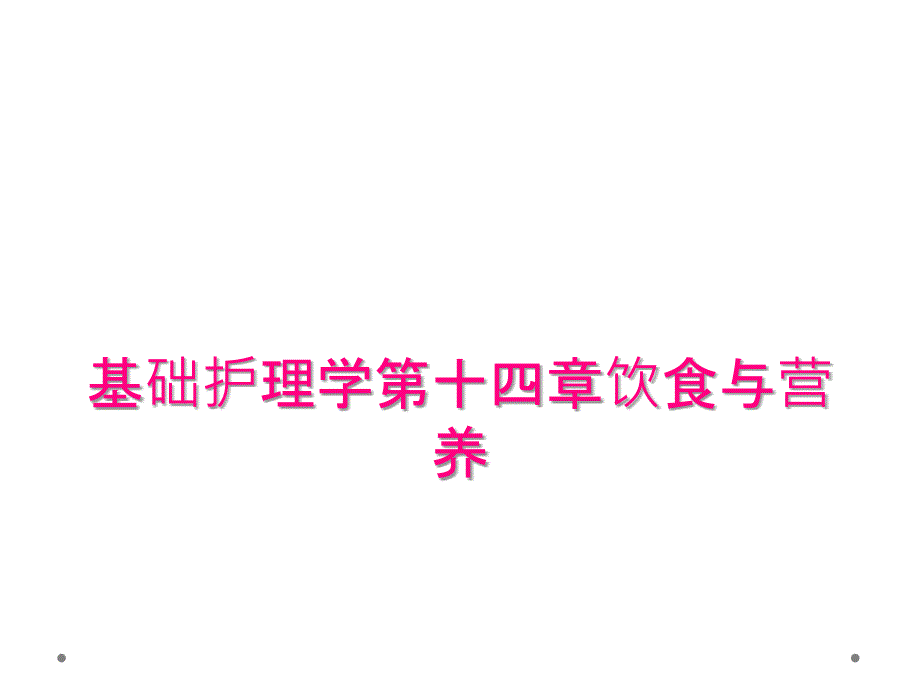 基础护理学第十四章饮食与营养